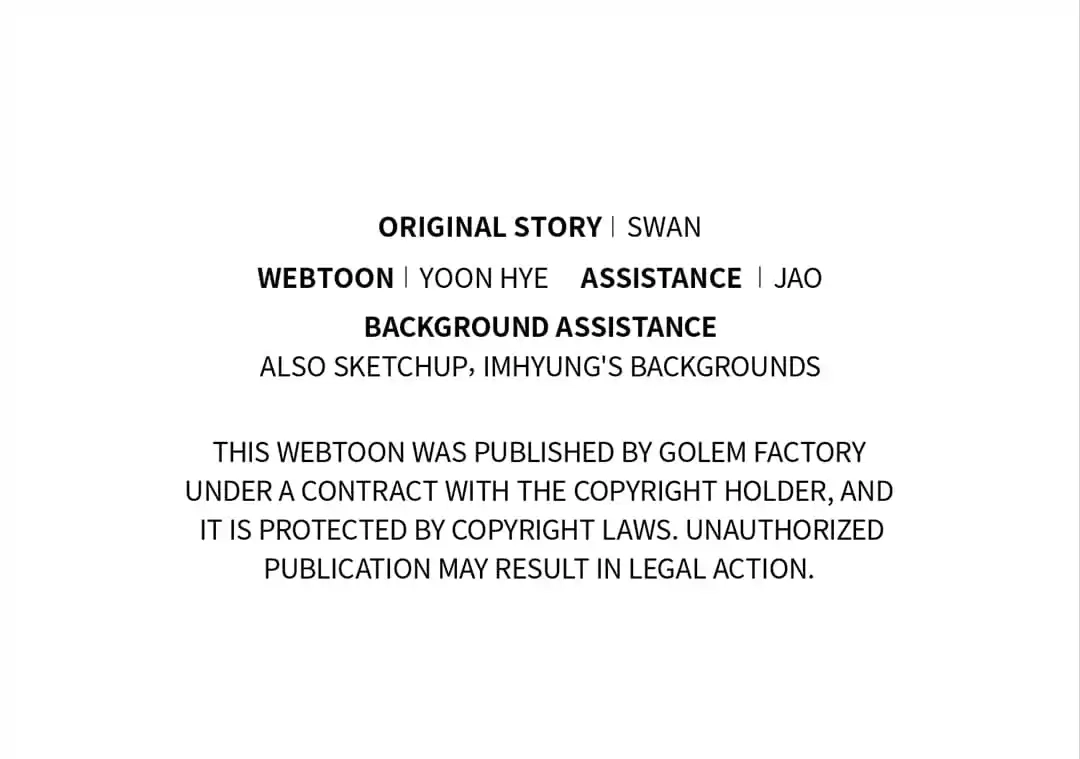 ORIGINAL STORY | SWAN
WEBTOON | YOON HYE   ASSISTANCE | JAO
BACKGROUND ASSISTANCE
ALSO SKETCHUP, IMHYUNG'S BACKGROUNDS

THIS WEBTOON WAS PUBLISHED BY GOLEM FACTORY UNDER A CONTRACT WITH THE COPYRIGHT HOLDER, AND IT IS PROTECTED BY COPYRIGHT LAWS. UNAUTHORIZED PUBLICATION MAY RESULT IN LEGAL ACTION.